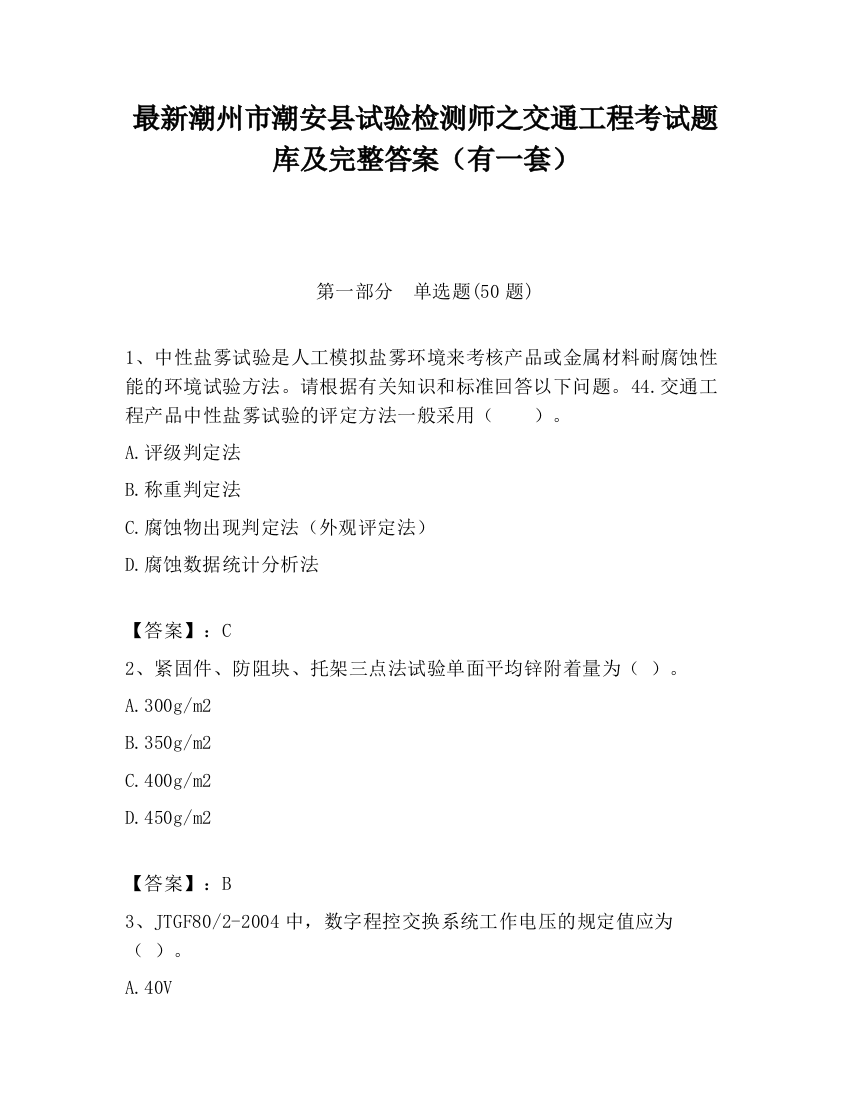 最新潮州市潮安县试验检测师之交通工程考试题库及完整答案（有一套）

第一部分　单选题(50 题)

1、中性盐雾试验是人工模拟盐雾环境来考核产品或金属材料耐腐蚀性能的环境试验方法。请根据有关知识和标准回答以下问题。44.交通工程产品中性盐雾试验的评定方法一般采用（　　）。

A.评级判定法

B.称重判定法

C.腐蚀物出现判定法（外观评定法）

D.腐蚀数据统计分析法

【答案】：C

2、紧固件、防阻块、托架三点法试验单面平均锌附着量为（ ）。

A.300g/m2

B.350g/m2

C.400g/m2

D.450g/m2

【答案】：B

3、JTGF80/2-2004 中，数字程控交换系统工作电压的规定值应为（ ）。

A.40V